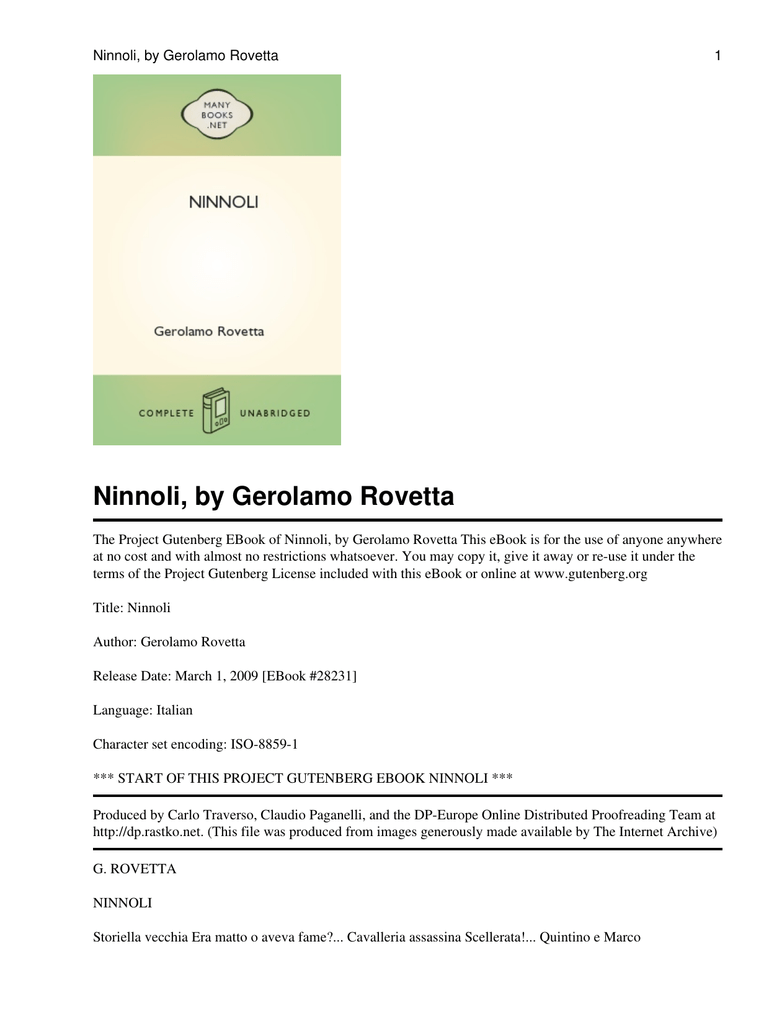 Ninnoli, by Gerolamo Rovetta

1

MANY
BOOKS
.NET

NINNOLI

Gerolamo Rovetta

COMPLETE UNABRIDGED

Ninnoli, by Gerolamo Rovetta

The Project Gutenberg EBook of Ninnoli, by Gerolamo Rovetta This eBook is for the use of anyone anywhere at no cost and with almost no restrictions whatsoever. You may copy it, give it away or re-use it under the terms of the Project Gutenberg License included with this eBook or online at www.gutenberg.org

Title: Ninnoli

Author: Gerolamo Rovetta

Release Date: March 1, 2009 [EBook #28231]

Language: Italian

Character set encoding: ISO-8859-1

*** START OF THIS PROJECT GUTENBERG EBOOK NINNOLI ***

Produced by Carlo Traverso, Claudio Paganelli, and the DP-Europe Online Distributed Proofreading Team at http://dp.rastko.net. (This file was produced from images generously made available by The Internet Archive)

G. ROVETTA

NINNOLI

Storiella vecchia Era matto o aveva fame?... Cavalleria assassina Scellerata!... Quintino e Marco